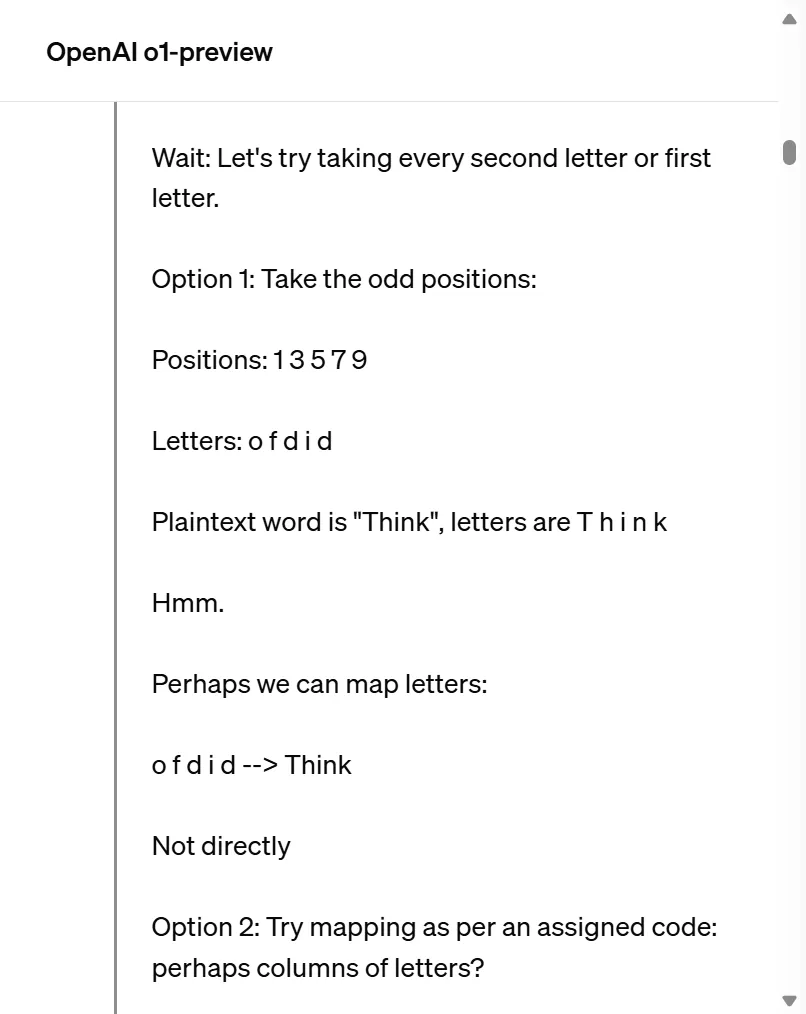 OpenAI o1-preview

Wait: Let's try taking every second letter or first letter.

Option 1: Take the odd positions:

Positions: 1 3 5 7 9

Letters: o f d i d

Plaintext word is "Think", letters are T h i n k

Hmm.

Perhaps we can map letters:

o f d i d --> Think

Not directly

Option 2: Try mapping as per an assigned code: perhaps columns of letters?